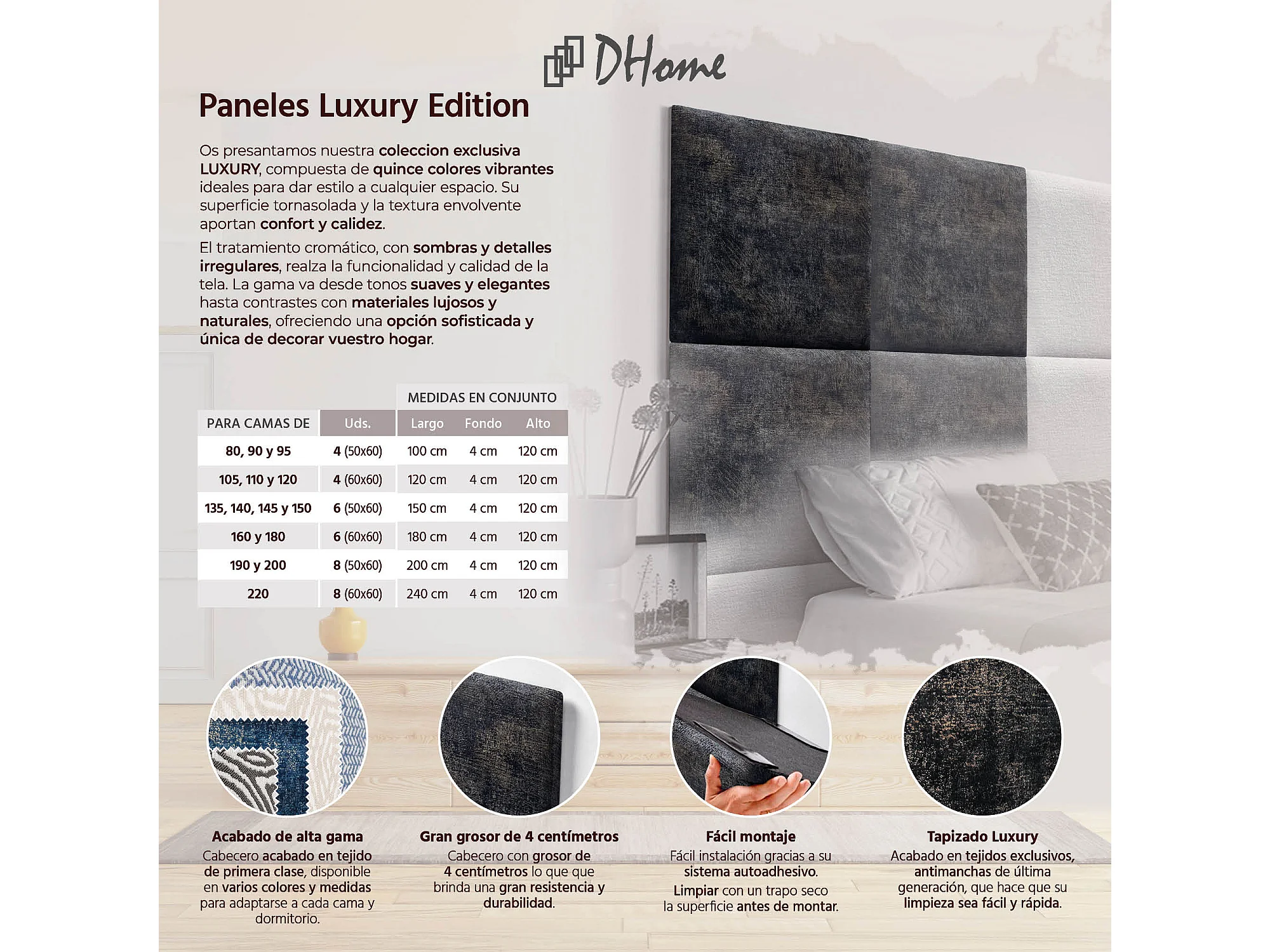 DHome

Paneles Luxury Edition

Os presantamos nuestra coleccion exclusiva LUXURY, compuesta de quince colores vibrantes ideales para dar estilo a cualquier espacio. Su superficie tornasolada y la textura envolvente aportan confort y calidez.

El tratamiento cromático, con sombras y detalles irregulares, realza la funcionalidad y calidad de la tela. La gama va desde tonos suaves y elegantes hasta contrastes con materiales lujosos y naturales, ofreciendo una opción sofisticada y única de decorar vuestro hogar.

|  |  | MEDIDAS EN CONJUNTO |  |  |
|---|---|---|---|---|
| PARA CAMAS DE | Uds. | Largo | Fondo | Alto |
| 80, 90 y 95 | 4 (50x60) | 100 cm | 4 cm | 120 cm |
| 105, 110 y 120 | 4 (60x60) | 120 cm | 4 cm | 120 cm |
| 135, 140, 145 y 150 | 6 (50x60) | 150 cm | 4 cm | 120 cm |
| 160 y 180 | 6 (60x60) | 180 cm | 4 cm | 120 cm |
| 190 y 200 | 8 (50x60) | 200 cm | 4 cm | 120 cm |
| 220 | 8 (60x60) | 240 cm | 4 cm | 120 cm |

Acabado de alta gama
Cabecero acabado en tejido de primera clase, disponible en varios colores y medidas para adaptarse a cada cama y dormitorio.

Gran grosor de 4 centímetros
Cabecero con grosor de 4 centímetros lo que que brinda una gran resistencia y durabilidad.

Fácil montaje
Fácil instalación gracias a su sistema autoadhesivo.
Limpiar con un trapo seco la superficie antes de montar.

Tapizado Luxury
Acabado en tejidos exclusivos, antimanchas de última generación, que hace que su limpieza sea fácil y rápida.